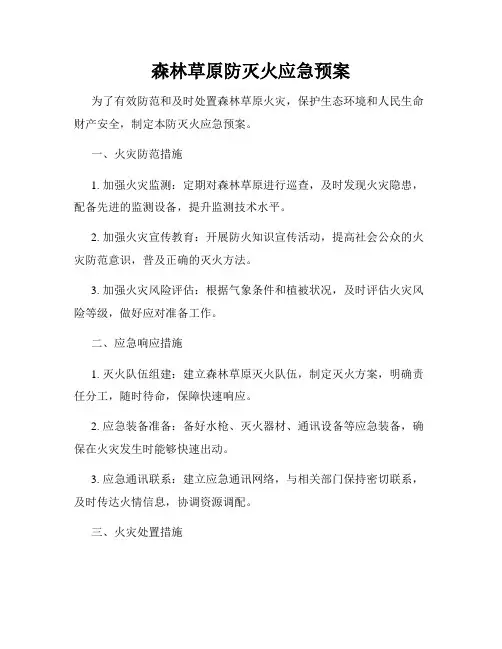 森林草原防灭火应急预案

为了有效防范和及时处置森林草原火灾，保护生态环境和人民生命财产安全，制定本防灭火应急预案。

一、火灾防范措施

1. 加强火灾监测：定期对森林草原进行巡查，及时发现火灾隐患，配备先进的监测设备，提升监测技术水平。

2. 加强火灾宣传教育：开展防火知识宣传活动，提高社会公众的火灾防范意识，普及正确的灭火方法。

3. 加强火灾风险评估：根据气象条件和植被状况，及时评估火灾风险等级，做好应对准备工作。

二、应急响应措施

1. 灭火队伍组建：建立森林草原灭火队伍，制定灭火方案，明确责任分工，随时待命，保障快速响应。

2. 应急装备准备：备好水枪、灭火器材、通讯设备等应急装备，确保在火灾发生时能够快速出动。

3. 应急通讯联系：建立应急通讯网络，与相关部门保持密切联系，及时传达火情信息，协调资源调配。

三、火灾处置措施